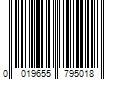 0 019655 795018